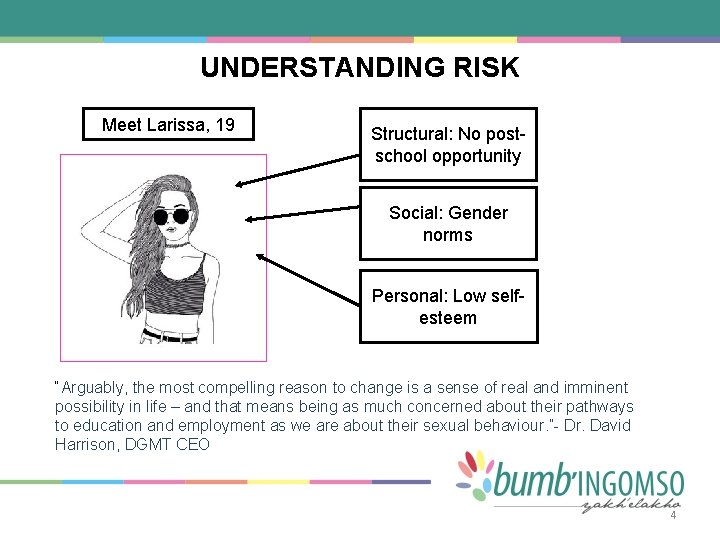 UNDERSTANDING RISK

Meet Larissa, 19

Structural: No post-school opportunity

Social: Gender norms

Personal: Low self-esteem

"Arguably, the most compelling reason to change is a sense of real and imminent possibility in life – and that means being as much concerned about their pathways to education and employment as we are about their sexual behaviour."- Dr. David Harrison, DGMT CEO

bumb'INGOMSO
yakh'elakho

4